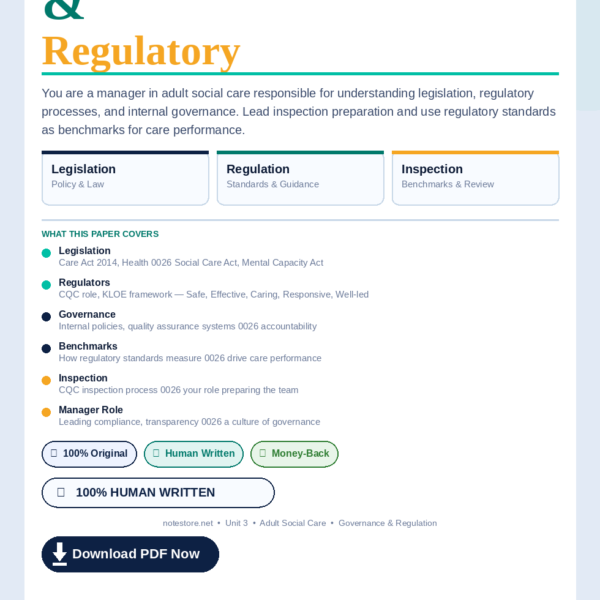 &
Regulatory

You are a manager in adult social care responsible for understanding legislation, regulatory processes, and internal governance. Lead inspection preparation and use regulatory standards as benchmarks for care performance.

Legislation
Policy & Law

Regulation
Standards & Guidance

Inspection
Benchmarks & Review

WHAT THIS PAPER COVERS

Legislation
Care Act 2014, Health 0026 Social Care Act, Mental Capacity Act

Regulators
CQC role, KLOE framework — Safe, Effective, Caring, Responsive, Well-led

Governance
Internal policies, quality assurance systems 0026 accountability

Benchmarks
How regulatory standards measure 0026 drive care performance

Inspection
CQC inspection process 0026 your role preparing the team

Manager Role
Leading compliance, transparency 0026 a culture of governance

100% Original
Human Written
Money-Back

100% HUMAN WRITTEN

notestore.net • Unit 3 • Adult Social Care • Governance & Regulation

Download PDF Now